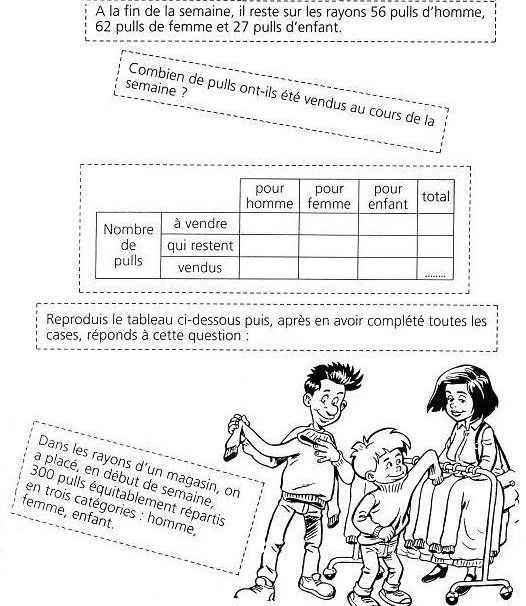 A la fin de la semaine, il reste sur les rayons 56 pulls d'homme, 62 pulls de femme et 27 pulls d'enfant.

Combien de pulls ont-ils été vendus au cours de la semaine ?

| | | pour homme | pour femme | pour enfant | total |
|---|---|---|---|---|---|
| Nombre de pulls | à vendre | | | | |
| | qui restent | | | | |
| | vendus | | | | ........ |

Reproduis le tableau ci-dessous puis, après en avoir complété toutes les cases, réponds à cette question :

Dans les rayons d'un magasin, on a placé, en début de semaine, 300 pulls équitablement répartis en trois catégories : homme, femme, enfant.